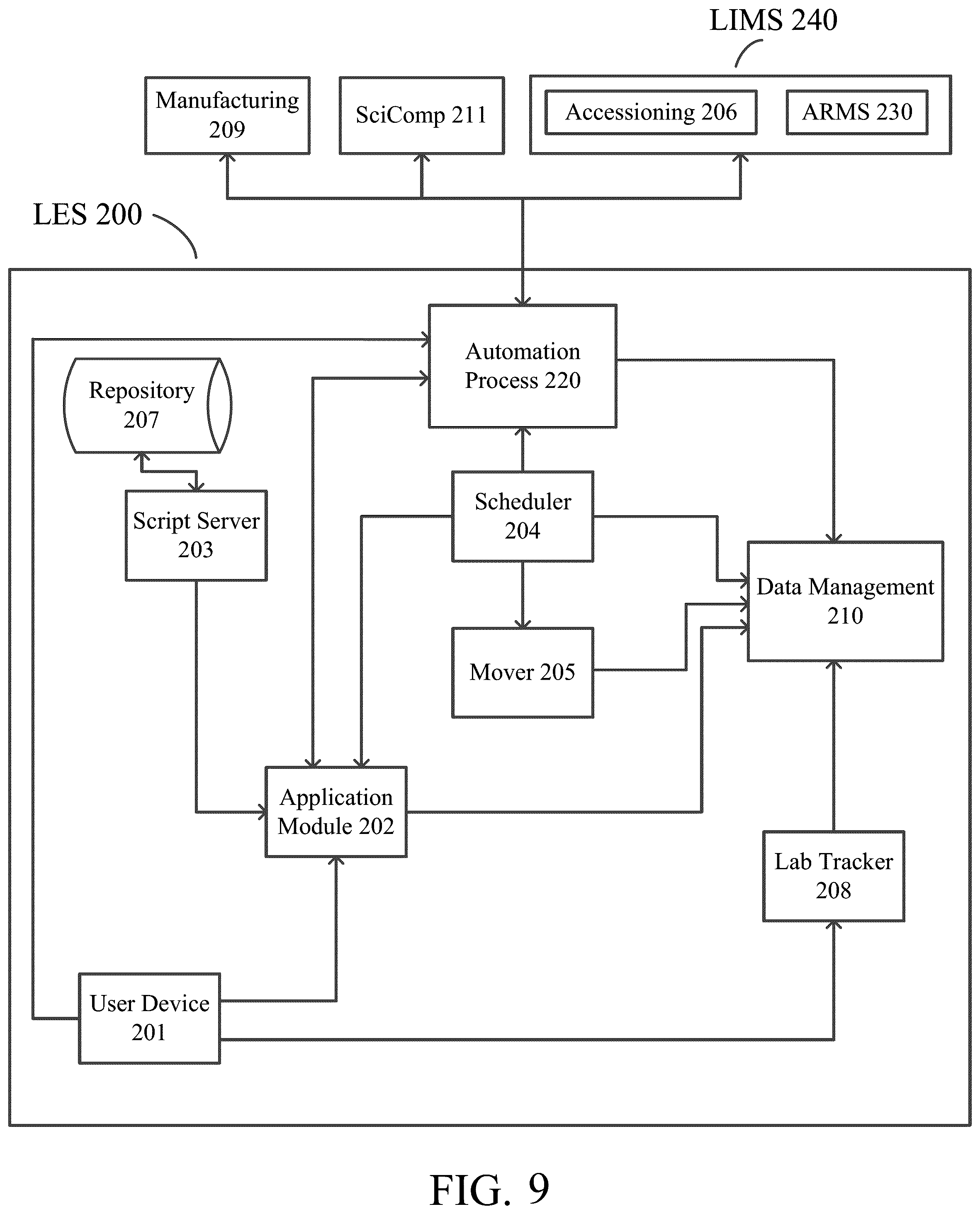 LIMS 240

Manufacturing 209

SciComp 211

Accessioning 206

ARMS 230

LES 200

Automation Process 220

Repository 207

Script Server 203

Scheduler 204

Data Management 210

Mover 205

Application Module 202

Lab Tracker 208

User Device 201

FIG. 9